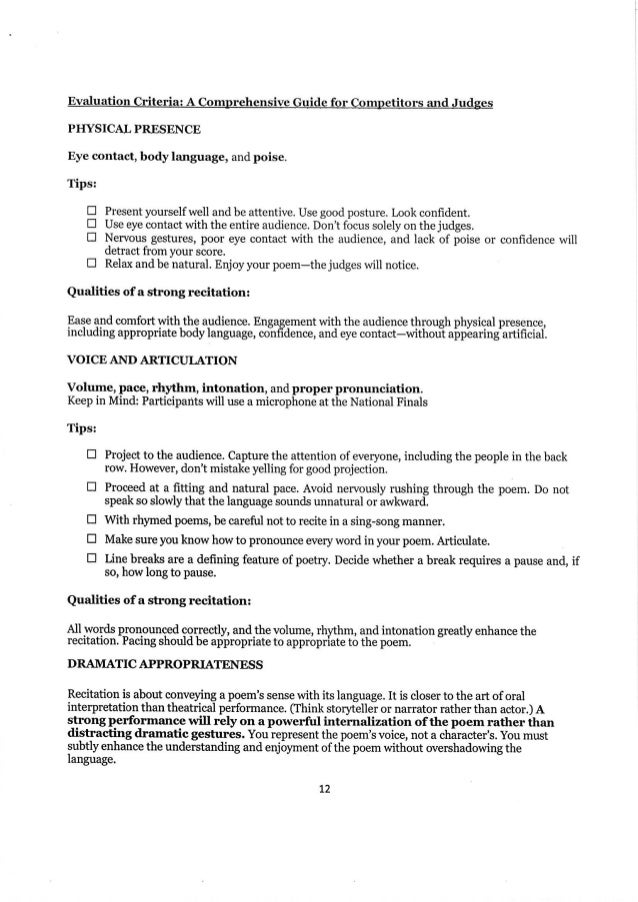 Evaluation Criteria: A Comprehensive Guide for Competitors and Judges

PHYSICAL PRESENCE

Eye contact, body language, and poise.

Tips:

☐ Present yourself well and be attentive. Use good posture. Look confident.
☐ Use eye contact with the entire audience. Don't focus solely on the judges.
☐ Nervous gestures, poor eye contact with the audience, and lack of poise or confidence will detract from your score.
☐ Relax and be natural. Enjoy your poem—the judges will notice.

Qualities of a strong recitation:

Ease and comfort with the audience. Engagement with the audience through physical presence, including appropriate body language, confidence, and eye contact—without appearing artificial.

VOICE AND ARTICULATION

Volume, pace, rhythm, intonation, and proper pronunciation.
Keep in Mind: Participants will use a microphone at the National Finals

Tips:

☐ Project to the audience. Capture the attention of everyone, including the people in the back row. However, don't mistake yelling for good projection.
☐ Proceed at a fitting and natural pace. Avoid nervously rushing through the poem. Do not speak so slowly that the language sounds unnatural or awkward.
☐ With rhymed poems, be careful not to recite in a sing-song manner.
☐ Make sure you know how to pronounce every word in your poem. Articulate.
☐ Line breaks are a defining feature of poetry. Decide whether a break requires a pause and, if so, how long to pause.

Qualities of a strong recitation:

All words pronounced correctly, and the volume, rhythm, and intonation greatly enhance the recitation. Pacing should be appropriate to appropriate to the poem.

DRAMATIC APPROPRIATENESS

Recitation is about conveying a poem's sense with its language. It is closer to the art of oral interpretation than theatrical performance. (Think storyteller or narrator rather than actor.) A strong performance will rely on a powerful internalization of the poem rather than distracting dramatic gestures. You represent the poem's voice, not a character's. You must subtly enhance the understanding and enjoyment of the poem without overshadowing the language.

12